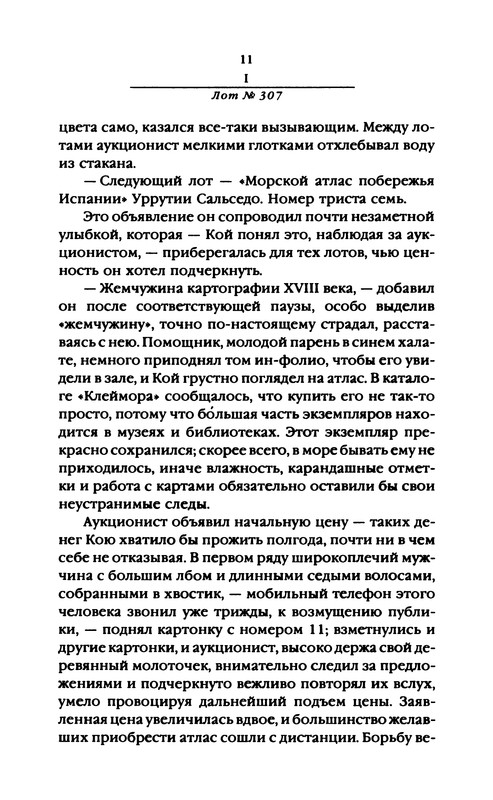 11

I

Лот № 307

цвета само, казался все-таки вызывающим. Между лотами аукционист мелкими глотками отхлебывал воду из стакана.

— Следующий лот — «Морской атлас побережья Испании» Уррутии Сальседо. Номер триста семь.

Это объявление он сопроводил почти незаметной улыбкой, которая — Кой понял это, наблюдая за аукционистом, — приберегалась для тех лотов, чью ценность он хотел подчеркнуть.

— Жемчужина картографии XVIII века, — добавил он после соответствующей паузы, особо выделив «жемчужину», точно по-настоящему страдал, расставаясь с нею. Помощник, молодой парень в синем халате, немного приподнял том ин-фолио, чтобы его увидели в зале, и Кой грустно поглядел на атлас. В каталоге «Клеймора» сообщалось, что купить его не так-то просто, потому что бо́льшая часть экземпляров находится в музеях и библиотеках. Этот экземпляр прекрасно сохранился; скорее всего, в море бывать ему не приходилось, иначе влажность, карандашные отметки и работа с картами обязательно оставили бы свои неустранимые следы.

Аукционист объявил начальную цену — таких денег Кою хватило бы прожить полгода, почти ни в чем себе не отказывая. В первом ряду широкоплечий мужчина с большим лбом и длинными седыми волосами, собранными в хвостик, — мобильный телефон этого человека звонил уже трижды, к возмущению публики, — поднял картонку с номером 11; взметнулись и другие картонки, и аукционист, высоко держа свой деревянный молоточек, внимательно следил за предложениями и подчеркнуто вежливо повторял их вслух, умело провоцируя дальнейший подъем цены. Заявленная цена увеличилась вдвое, и большинство желавших приобрести атлас сошли с дистанции. Борьбу ве-